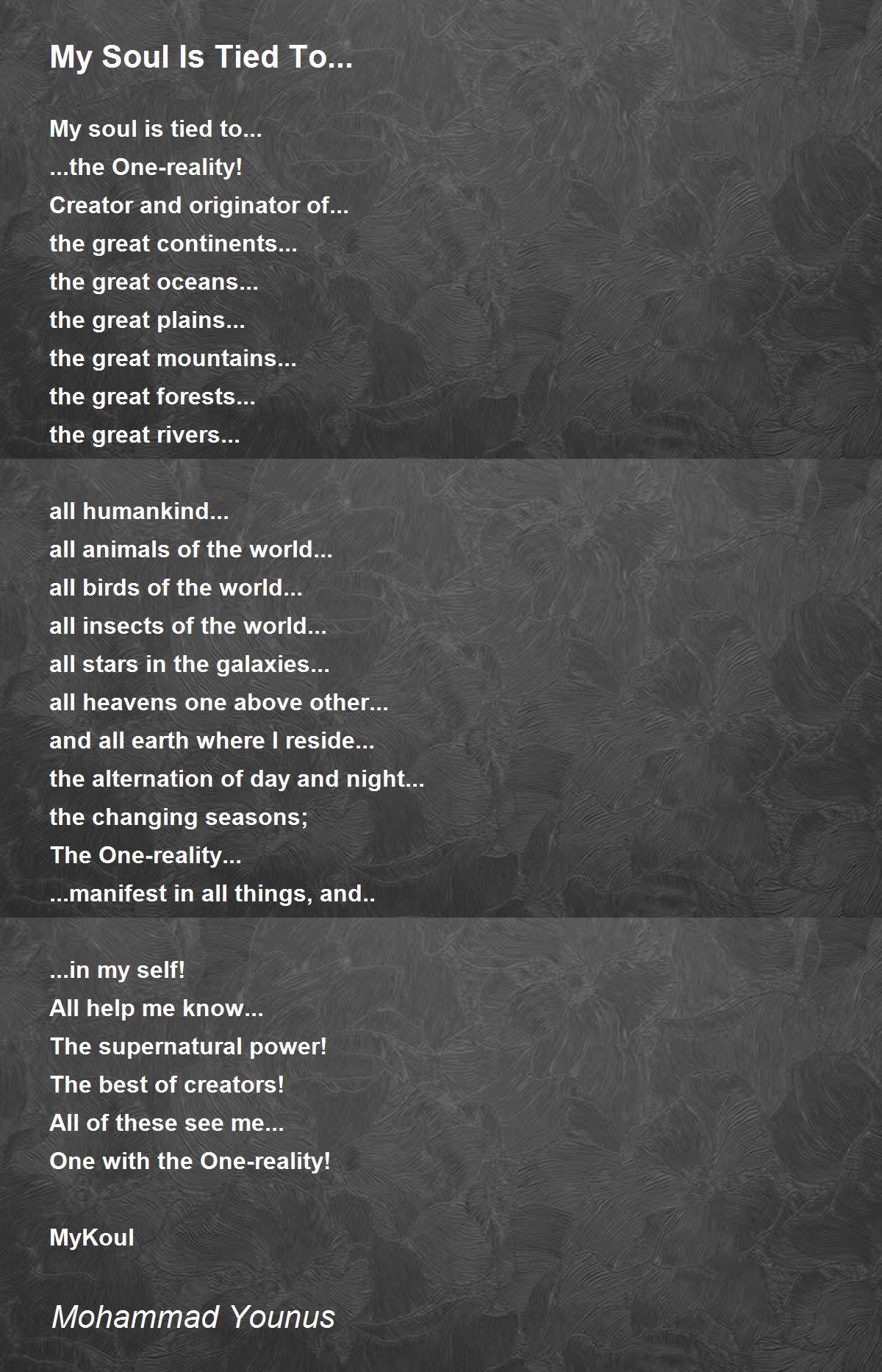 My Soul Is Tied To...

My soul is tied to...
...the One-reality!
Creator and originator of...
the great continents...
the great oceans...
the great plains...
the great mountains...
the great forests...
the great rivers...

all humankind...
all animals of the world...
all birds of the world...
all insects of the world...
all stars in the galaxies...
all heavens one above other...
and all earth where I reside...
the alternation of day and night...
the changing seasons;
The One-reality...
...manifest in all things, and..

...in my self!
All help me know...
The supernatural power!
The best of creators!
All of these see me...
One with the One-reality!

MyKoul

Mohammad Younus